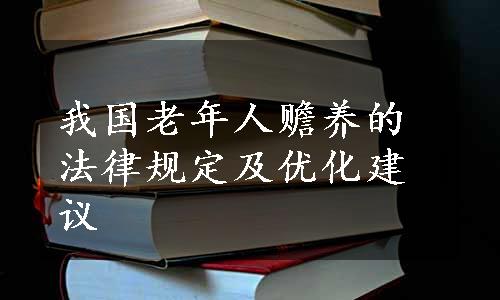 我国老年人赡养的法律规定及优化建议